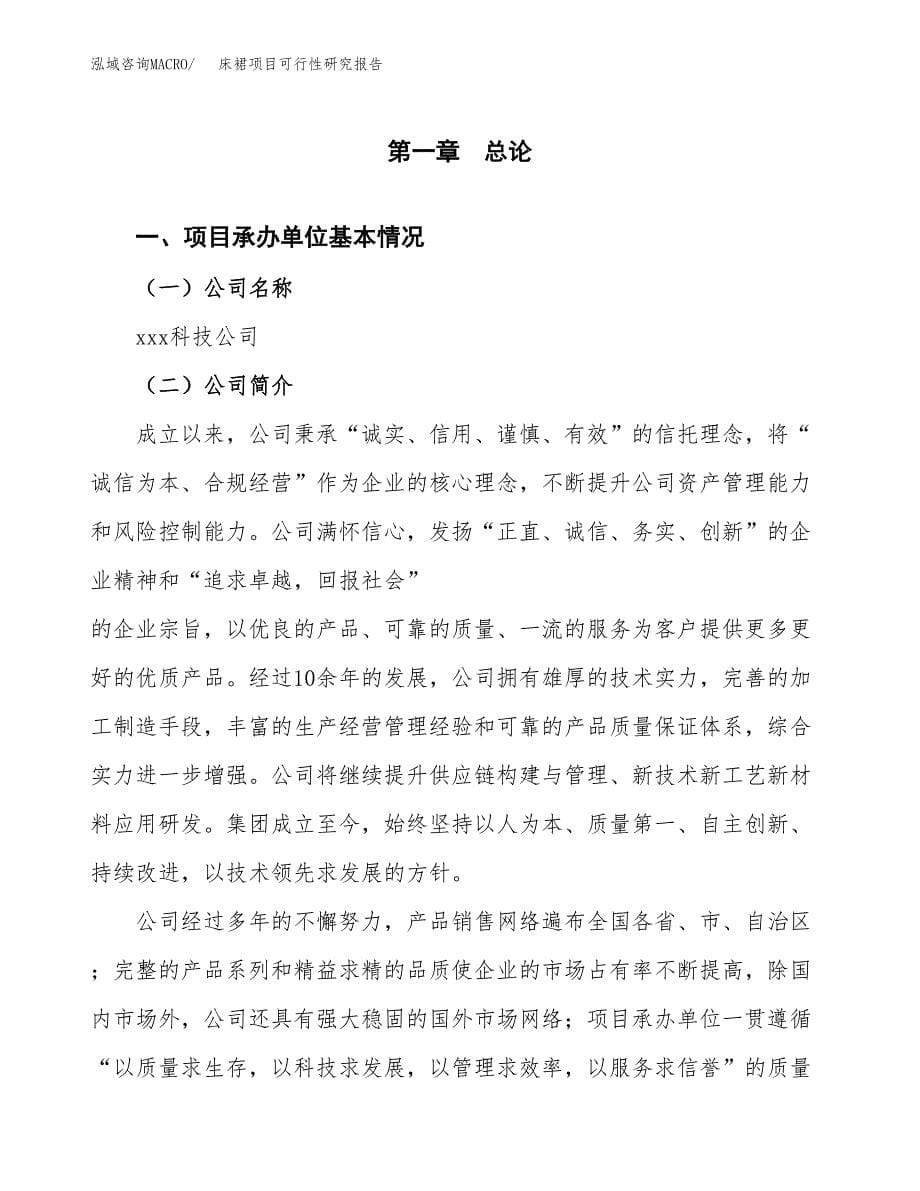 泓域咨询MACRO/　床裙项目可行性研究报告

第一章　总论

一、项目承办单位基本情况

（一）公司名称

xxx科技公司

（二）公司简介

成立以来，公司秉承“诚实、信用、谨慎、有效”的信托理念，将“诚信为本、合规经营”作为企业的核心理念，不断提升公司资产管理能力和风险控制能力。公司满怀信心，发扬“正直、诚信、务实、创新”的企业精神和“追求卓越，回报社会”

的企业宗旨，以优良的产品、可靠的质量、一流的服务为客户提供更多更好的优质产品。经过10余年的发展，公司拥有雄厚的技术实力，完善的加工制造手段，丰富的生产经营管理经验和可靠的产品质量保证体系，综合实力进一步增强。公司将继续提升供应链构建与管理、新技术新工艺新材料应用研发。集团成立至今，始终坚持以人为本、质量第一、自主创新、持续改进，以技术领先求发展的方针。

公司经过多年的不懈努力，产品销售网络遍布全国各省、市、自治区；完整的产品系列和精益求精的品质使企业的市场占有率不断提高，除国内市场外，公司还具有强大稳固的国外市场网络；项目承办单位一贯遵循“以质量求生存，以科技求发展，以管理求效率，以服务求信誉”的质量